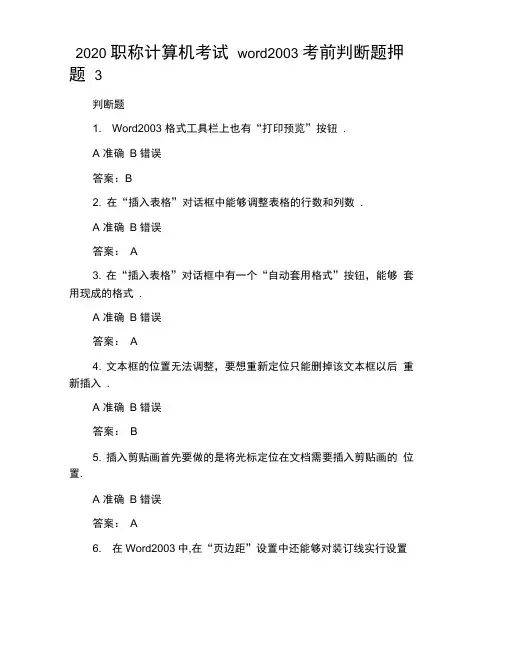 2020 职称计算机考试 word2003 考前判断题押题 3

判断题

1. Word2003 格式工具栏上也有“打印预览”按钮 .

A 准确 B 错误

答案：B

2. 在“插入表格”对话框中能够调整表格的行数和列数 .

A 准确 B 错误

答案： A

3. 在“插入表格”对话框中有一个“自动套用格式”按钮，能够 套用现成的格式 .

A 准确 B 错误

答案： A

4. 文本框的位置无法调整，要想重新定位只能删掉该文本框以后 重新插入 .

A 准确 B 错误

答案： B

5. 插入剪贴画首先要做的是将光标定位在文档需要插入剪贴画的 位置.

A 准确 B 错误

答案： A

6. 在 Word2003 中,在“页边距”设置中还能够对装订线实行设置